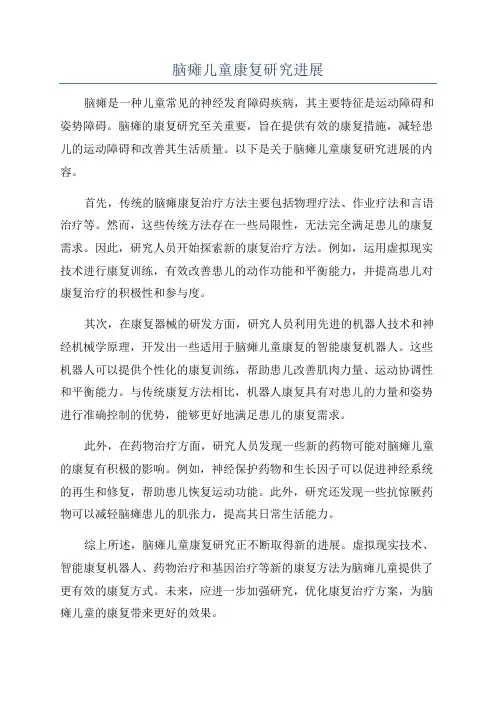 脑瘫儿童康复研究进展

脑瘫是一种儿童常见的神经发育障碍疾病，其主要特征是运动障碍和姿势障碍。脑瘫的康复研究至关重要，旨在提供有效的康复措施，减轻患儿的运动障碍和改善其生活质量。以下是关于脑瘫儿童康复研究进展的内容。

首先，传统的脑瘫康复治疗方法主要包括物理疗法、作业疗法和言语治疗等。然而，这些传统方法存在一些局限性，无法完全满足患儿的康复需求。因此，研究人员开始探索新的康复治疗方法。例如，运用虚拟现实技术进行康复训练，有效改善患儿的动作功能和平衡能力，并提高患儿对康复治疗的积极性和参与度。

其次，在康复器械的研发方面，研究人员利用先进的机器人技术和神经机械学原理，开发出一些适用于脑瘫儿童康复的智能康复机器人。这些机器人可以提供个性化的康复训练，帮助患儿改善肌肉力量、运动协调性和平衡能力。与传统康复方法相比，机器人康复具有对患儿的力量和姿势进行准确控制的优势，能够更好地满足患儿的康复需求。

此外，在药物治疗方面，研究人员发现一些新的药物可能对脑瘫儿童的康复有积极的影响。例如，神经保护药物和生长因子可以促进神经系统的再生和修复，帮助患儿恢复运动功能。此外，研究还发现一些抗惊厥药物可以减轻脑瘫患儿的肌张力，提高其日常生活能力。

综上所述，脑瘫儿童康复研究正不断取得新的进展。虚拟现实技术、智能康复机器人、药物治疗和基因治疗等新的康复方法为脑瘫儿童提供了更有效的康复方式。未来，应进一步加强研究，优化康复治疗方案，为脑瘫儿童的康复带来更好的效果。